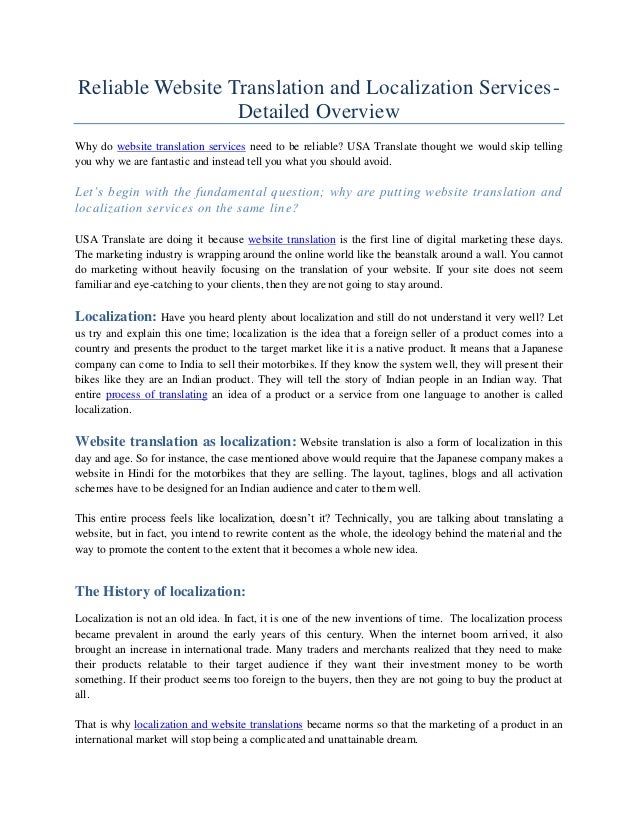 Reliable Website Translation and Localization Services-Detailed Overview

Why do website translation services need to be reliable? USA Translate thought we would skip telling you why we are fantastic and instead tell you what you should avoid.

Let's begin with the fundamental question; why are putting website translation and localization services on the same line?

USA Translate are doing it because website translation is the first line of digital marketing these days. The marketing industry is wrapping around the online world like the beanstalk around a wall. You cannot do marketing without heavily focusing on the translation of your website. If your site does not seem familiar and eye-catching to your clients, then they are not going to stay around.

Localization: Have you heard plenty about localization and still do not understand it very well? Let us try and explain this one time; localization is the idea that a foreign seller of a product comes into a country and presents the product to the target market like it is a native product. It means that a Japanese company can come to India to sell their motorbikes. If they know the system well, they will present their bikes like they are an Indian product. They will tell the story of Indian people in an Indian way. That entire process of translating an idea of a product or a service from one language to another is called localization.

Website translation as localization: Website translation is also a form of localization in this day and age. So for instance, the case mentioned above would require that the Japanese company makes a website in Hindi for the motorbikes that they are selling. The layout, taglines, blogs and all activation schemes have to be designed for an Indian audience and cater to them well.

This entire process feels like localization, doesn't it? Technically, you are talking about translating a website, but in fact, you intend to rewrite content as the whole, the ideology behind the material and the way to promote the content to the extent that it becomes a whole new idea.

The History of localization:

Localization is not an old idea. In fact, it is one of the new inventions of time. The localization process became prevalent in around the early years of this century. When the internet boom arrived, it also brought an increase in international trade. Many traders and merchants realized that they need to make their products relatable to their target audience if they want their investment money to be worth something. If their product seems too foreign to the buyers, then they are not going to buy the product at all.

That is why localization and website translations became norms so that the marketing of a product in an international market will stop being a complicated and unattainable dream.